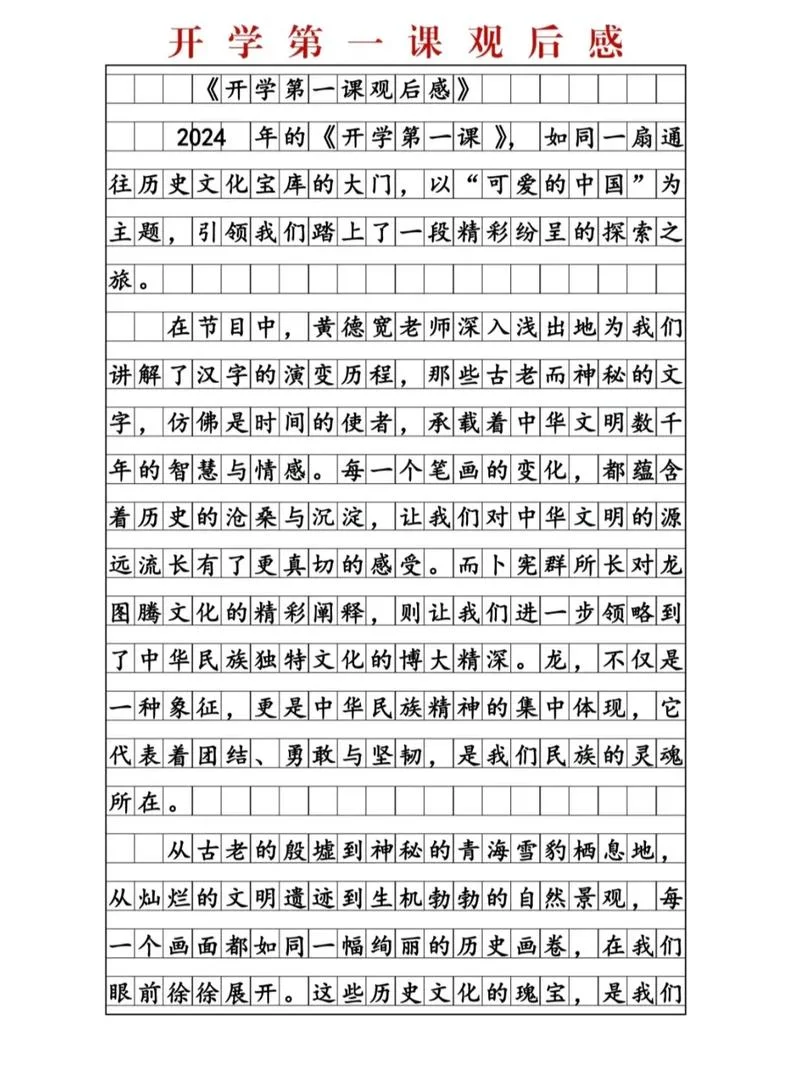 开学第一课观后感

《开学第一课观后感》

2024年的《开学第一课》，如同一扇通往历史文化宝库的大门，以“可爱的中国”为主题，引领我们踏上了一段精彩纷呈的探索之旅。

在节目中，黄德宽老师深入浅出地为我们讲解了汉字的演变历程，那些古老而神秘的文字，仿佛是时间的使者，承载着中华文明数千年的智慧与情感。每一个笔画的变化，都蕴含着历史的沧桑与沉淀，让我们对中华文明的源远流长有了更真切的感受。而卜宪群所长对龙图腾文化的精彩阐释，则让我们进一步领略到了中华民族独特文化的博大精深。龙，不仅是一种象征，更是中华民族精神的集中体现，它代表着团结、勇敢与坚韧，是我们民族的灵魂所在。

从古老的殷墟到神秘的青海雪豹栖息地，从灿烂的文明遗迹到生机勃勃的自然景观，每一个画面都如同一幅绚丽的历史画卷，在我们眼前徐徐展开。这些历史文化的瑰宝，是我们